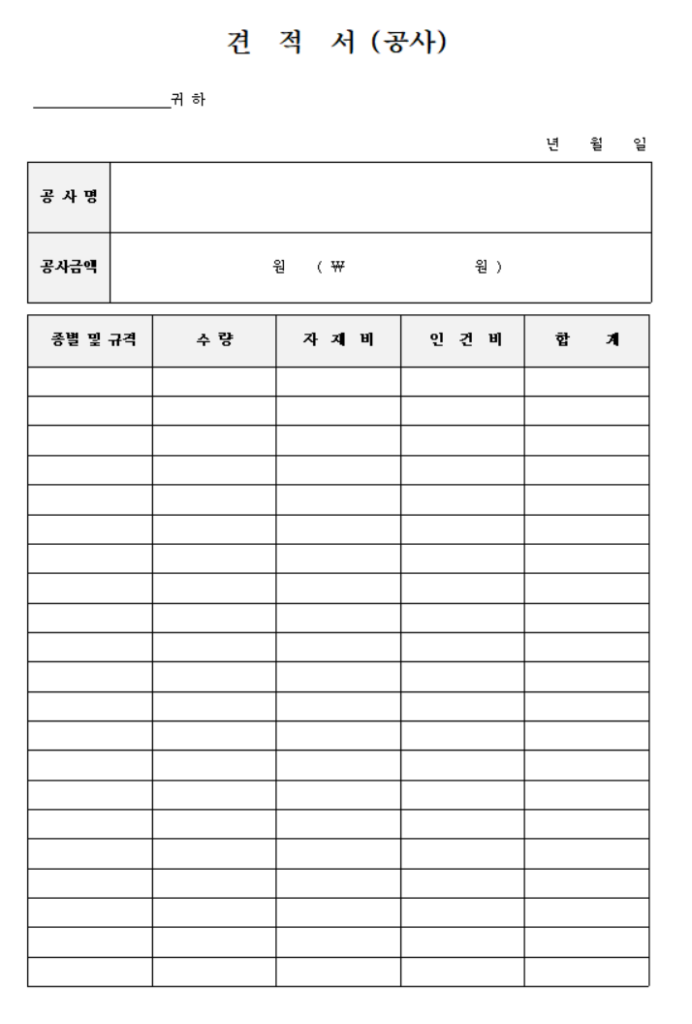 견 적 서 (공사)

________________귀 하

년 월 일

| 공 사 명 | |
|---|---|
| 공사금액 | 원 ( ₩ 원 ) |

| 종별 및 규격 | 수 량 | 자 재 비 | 인 건 비 | 합 계 |
|---|---|---|---|---|
| | | | | |
| | | | | |
| | | | | |
| | | | | |
| | | | | |
| | | | | |
| | | | | |
| | | | | |
| | | | | |
| | | | | |
| | | | | |
| | | | | |
| | | | | |
| | | | | |
| | | | | |
| | | | | |
| | | | | |
| | | | | |
| | | | | |
| | | | | |
| | | | | |